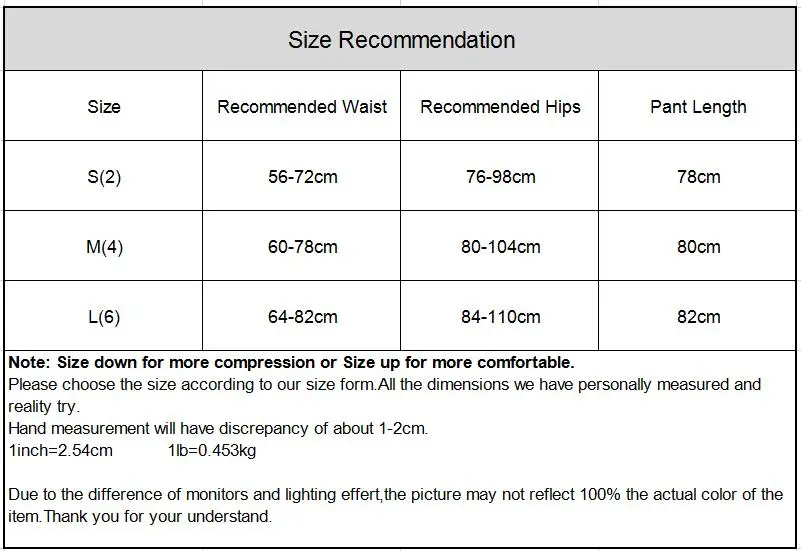 Size Recommendation

| Size | Recommended Waist | Recommended Hips | Pant Length |
|---|---|---|---|
| S(2) | 56-72cm | 76-98cm | 78cm |
| M(4) | 60-78cm | 80-104cm | 80cm |
| L(6) | 64-82cm | 84-110cm | 82cm |

Note: Size down for more compression or Size up for more comfortable.
Please choose the size according to our size form.All the dimensions we have personally measured and reality try.
Hand measurement will have discrepancy of about 1-2cm.
1inch=2.54cm 1lb=0.453kg

Due to the difference of monitors and lighting effert,the picture may not reflect 100% the actual color of the item.Thank you for your understand.